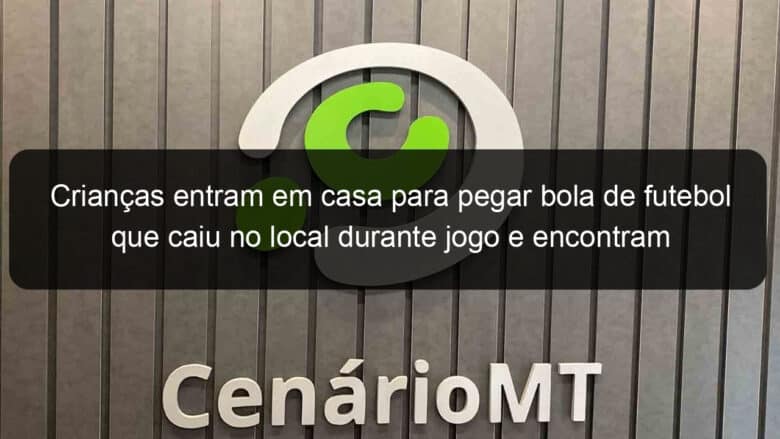 Crianças entram em casa para pegar bola de futebol que caiu no local durante jogo e encontram

CenárioMT